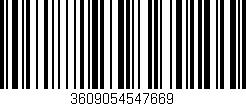 3609054547669